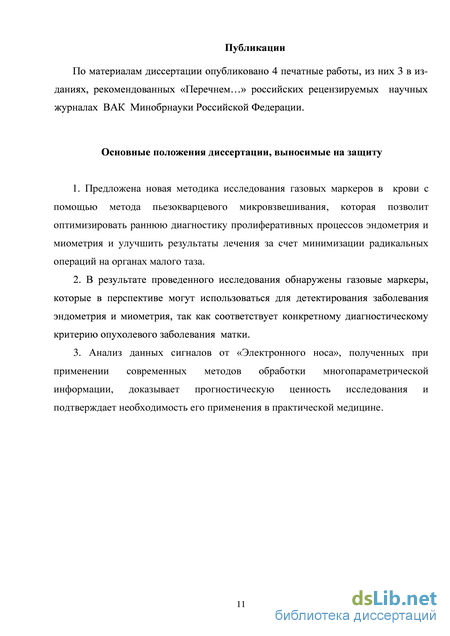 Публикации

По материалам диссертации опубликовано 4 печатные работы, из них 3 в изданиях, рекомендованных «Перечнем…» российских рецензируемых научных журналах ВАК Минобрнауки Российской Федерации.

Основные положения диссертации, выносимые на защиту

1. Предложена новая методика исследования газовых маркеров в крови с помощью метода пьезокварцевого микровзвешивания, которая позволит оптимизировать раннюю диагностику пролиферативных процессов эндометрия и миометрия и улучшить результаты лечения за счет минимизации радикальных операций на органах малого таза.

2. В результате проведенного исследования обнаружены газовые маркеры, которые в перспективе могут использоваться для детектирования заболевания эндометрия и миометрия, так как соответствует конкретному диагностическому критерию опухолевого заболевания матки.

3. Анализ данных сигналов от «Электронного носа», полученных при применении современных методов обработки многопараметрической информации, доказывает прогностическую ценность исследования и подтверждает необходимость его применения в практической медицине.

11

dsLib.net
библиотека диссертаций